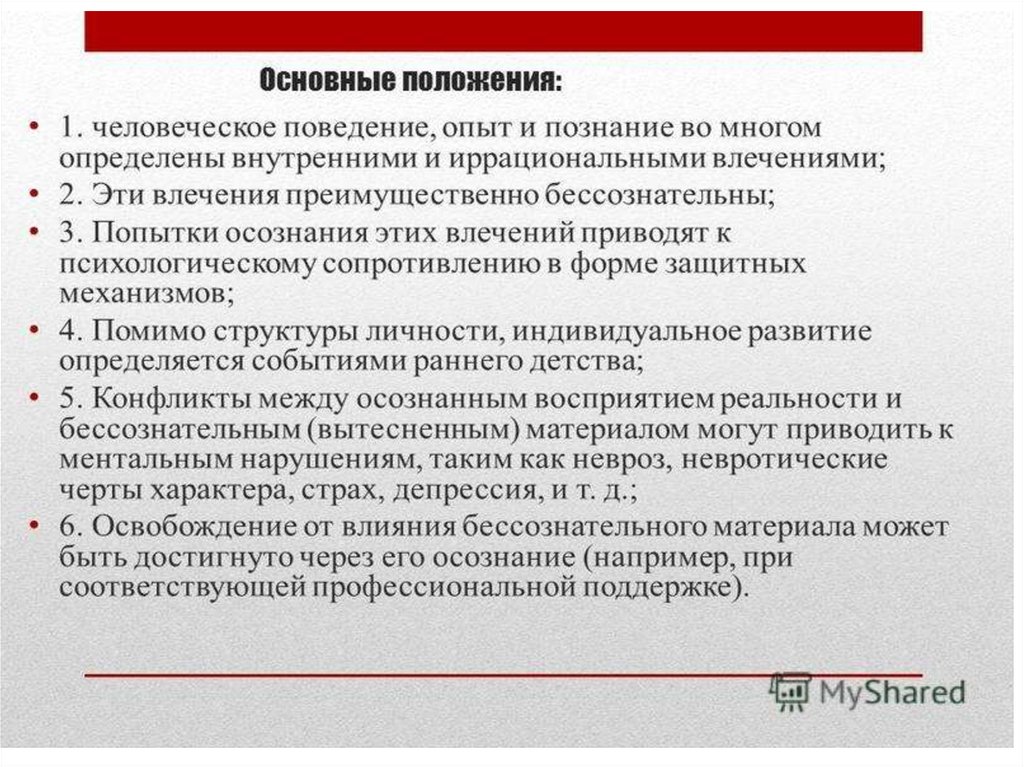 Основные положения:

• 1. человеческое поведение, опыт и познание во многом определены внутренними и иррациональными влечениями;

• 2. Эти влечения преимущественно бессознательны;

• 3. Попытки осознания этих влечений приводят к психологическому сопротивлению в форме защитных механизмов;

• 4. Помимо структуры личности, индивидуальное развитие определяется событиями раннего детства;

• 5. Конфликты между осознанным восприятием реальности и бессознательным (вытесненным) материалом могут приводить к ментальным нарушениям, таким как невроз, невротические черты характера, страх, депрессия, и т. д.;

• 6. Освобождение от влияния бессознательного материала может быть достигнуто через его осознание (например, при соответствующей профессиональной поддержке).

MyShared